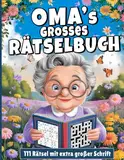 OMA's GROSSES RÄTSELBUCH

111 Rätsel mit extra großer Schrift